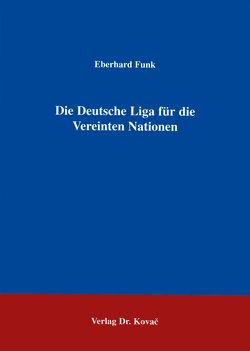 Eberhard Funk

Die Deutsche Liga für die Vereinten Nationen

Verlag Dr. Kovač